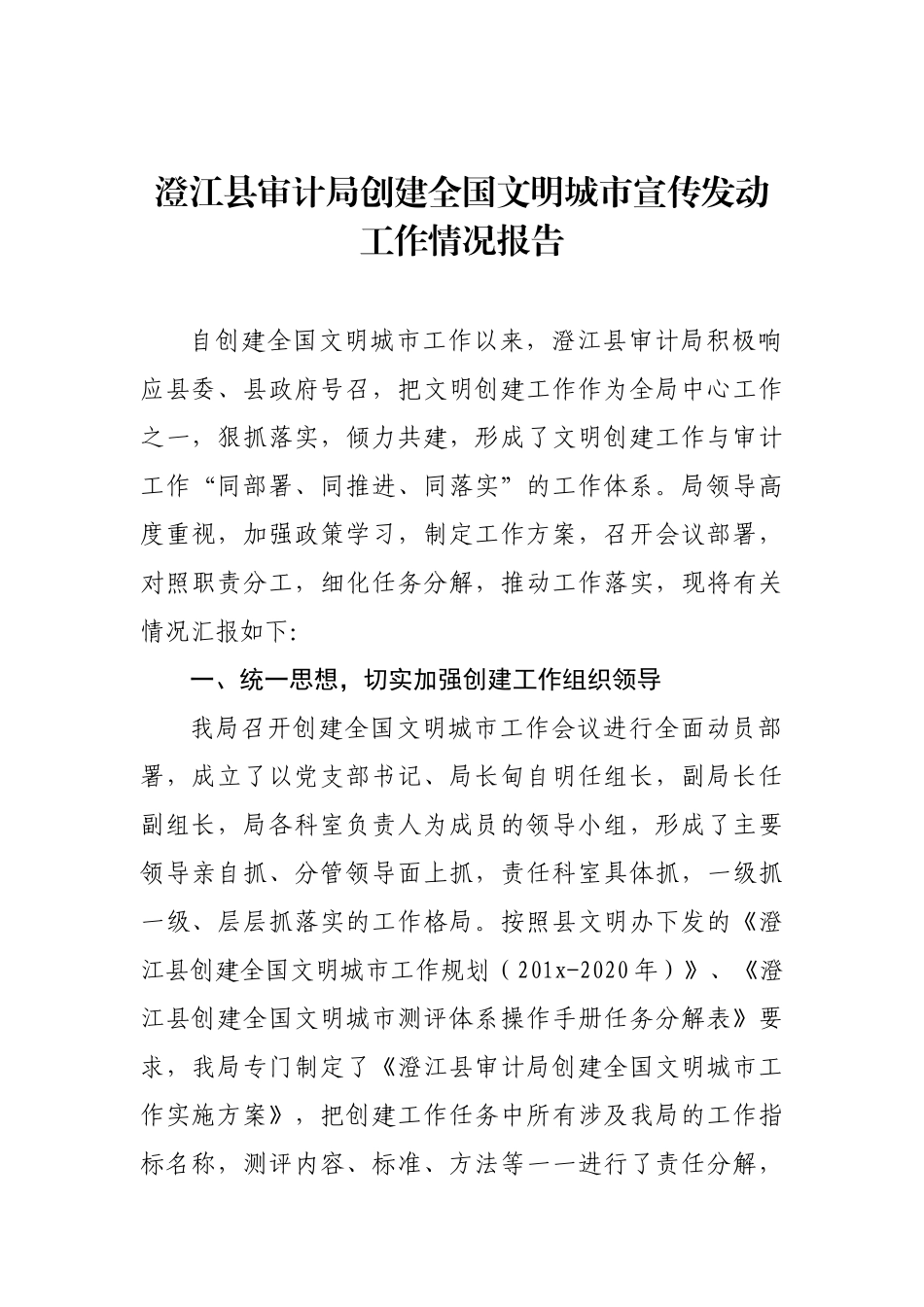 澄江县审计局创建全国文明城市宣传发动工作情况报告

自创建全国文明城市工作以来，澄江县审计局积极响应县委、县政府号召，把文明创建工作作为全局中心工作之一，狠抓落实，倾力共建，形成了文明创建工作与审计工作“同部署、同推进、同落实”的工作体系。局领导高度重视，加强政策学习，制定工作方案，召开会议部署，对照职责分工，细化任务分解，推动工作落实，现将有关情况汇报如下:

一、统一思想，切实加强创建工作组织领导

我局召开创建全国文明城市工作会议进行全面动员部署，成立了以党支部书记、局长甸自明任组长，副局长任副组长，局各科室负责人为成员的领导小组，形成了主要领导亲自抓、分管领导面上抓，责任科室具体抓，一级抓一级、层层抓落实的工作格局。按照县文明办下发的《澄江县创建全国文明城市工作规划（201x-2020年）》、《澄江县创建全国文明城市测评体系操作手册任务分解表》要求，我局专门制定了《澄江县审计局创建全国文明城市工作实施方案》，把创建工作任务中所有涉及我局的工作指标名称，测评内容、标准、方法等一一进行了责任分解，